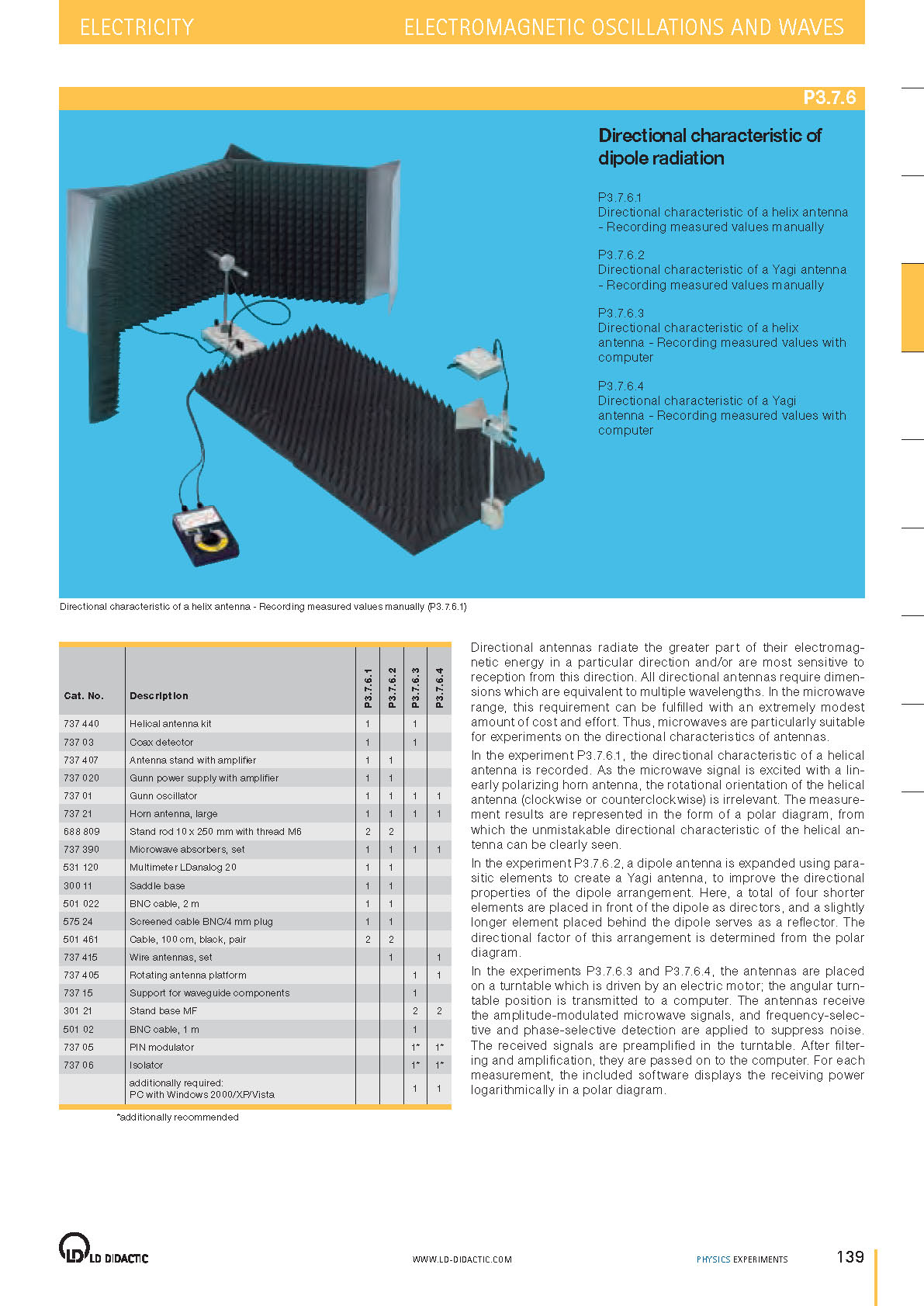 ELECTRICITY

ELECTROMAGNETIC OSCILLATIONS AND WAVES

P3.7.6

Directional characteristic of dipole radiation

P3.7.6.1
Directional characteristic of a helix antenna - Recording measured values manually

P3.7.6.2
Directional characteristic of a Yagi antenna - Recording measured values manually

P3.7.6.3
Directional characteristic of a helix antenna - Recording measured values with computer

P3.7.6.4
Directional characteristic of a Yagi antenna - Recording measured values with computer

Directional characteristic of a helix antenna - Recording measured values manually (P3.7.6.1)

| Cat. No. | Description | P3.7.6.1 | P3.7.6.2 | P3.7.6.3 | P3.7.6.4 |
|---|---|---|---|---|---|
| 737 440 | Helical antenna kit | 1 | | 1 | |
| 737 03 | Coax detector | 1 | | 1 | |
| 737 407 | Antenna stand with amplifier | 1 | 1 | | |
| 737 020 | Gunn power supply with amplifier | 1 | 1 | | |
| 737 01 | Gunn oscillator | 1 | 1 | 1 | 1 |
| 737 21 | Horn antenna, large | 1 | 1 | 1 | 1 |
| 688 809 | Stand rod 10 x 250 mm with thread M6 | 2 | 2 | | |
| 737 390 | Microwave absorbers, set | 1 | 1 | 1 | 1 |
| 531 120 | Multimeter LDanalog 20 | 1 | 1 | | |
| 300 11 | Saddle base | 1 | 1 | | |
| 501 022 | BNC cable, 2 m | 1 | 1 | | |
| 575 24 | Screened cable BNC/4 mm plug | 1 | 1 | | |
| 501 461 | Cable, 100 cm, black, pair | 2 | 2 | | |
| 737 415 | Wire antennas, set | | 1 | | 1 |
| 737 405 | Rotating antenna platform | | | 1 | 1 |
| 737 15 | Support for waveguide components | | | 1 | |
| 301 21 | Stand base MF | | | 2 | 2 |
| 501 02 | BNC cable, 1 m | | | 1 | |
| 737 05 | PIN modulator | | | 1* | 1* |
| 737 06 | Isolator | | | 1* | 1* |
| | additionally required: PC with Windows 2000/XP/Vista | | | 1 | 1 |

*additionally recommended

Directional antennas radiate the greater part of their electromagnetic energy in a particular direction and/or are most sensitive to reception from this direction. All directional antennas require dimensions which are equivalent to multiple wavelengths. In the microwave range, this requirement can be fulfilled with an extremely modest amount of cost and effort. Thus, microwaves are particularly suitable for experiments on the directional characteristics of antennas.

In the experiment P3.7.6.1, the directional characteristic of a helical antenna is recorded. As the microwave signal is excited with a linearly polarizing horn antenna, the rotational orientation of the helical antenna (clockwise or counterclockwise) is irrelevant. The measurement results are represented in the form of a polar diagram, from which the unmistakable directional characteristic of the helical antenna can be clearly seen.

In the experiment P3.7.6.2, a dipole antenna is expanded using parasitic elements to create a Yagi antenna, to improve the directional properties of the dipole arrangement. Here, a total of four shorter elements are placed in front of the dipole as directors, and a slightly longer element placed behind the dipole serves as a reflector. The directional factor of this arrangement is determined from the polar diagram.

In the experiments P3.7.6.3 and P3.7.6.4, the antennas are placed on a turntable which is driven by an electric motor; the angular turntable position is transmitted to a computer. The antennas receive the amplitude-modulated microwave signals, and frequency-selective and phase-selective detection are applied to suppress noise. The received signals are preamplified in the turntable. After filtering and amplification, they are passed on to the computer. For each measurement, the included software displays the receiving power logarithmically in a polar diagram.

LD DIDACTIC

WWW.LD-DIDACTIC.COM

PHYSICS EXPERIMENTS

139